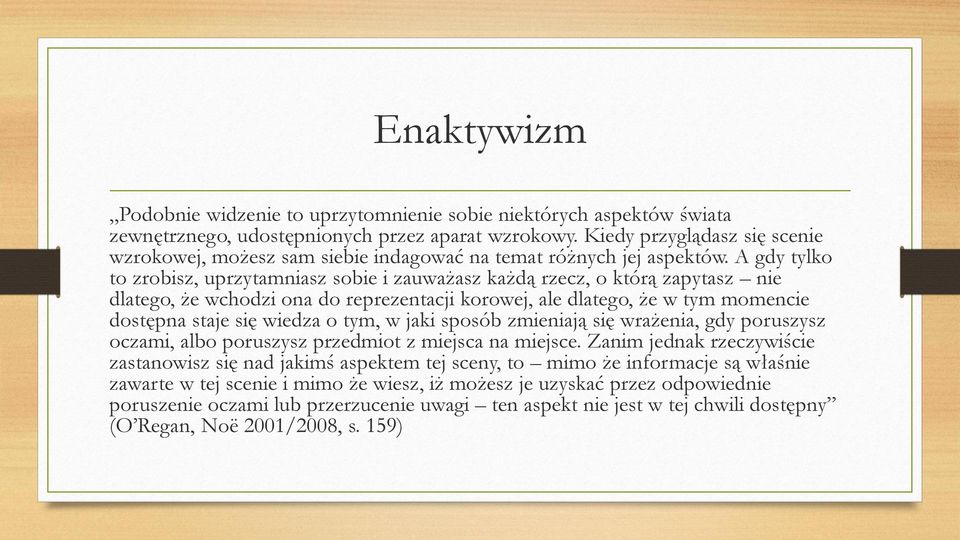 Enaktywizm

„Podobnie widzenie to uprzytomnienie sobie niektórych aspektów świata zewnętrznego, udostępnionych przez aparat wzrokowy. Kiedy przyglądasz się scenie wzrokowej, możesz sam siebie indagować na temat różnych jej aspektów. A gdy tylko to zrobisz, uprzytamniasz sobie i zauważasz każdą rzecz, o którą zapytasz – nie dlatego, że wchodzi ona do reprezentacji korowej, ale dlatego, że w tym momencie dostępna staje się wiedza o tym, w jaki sposób zmieniają się wrażenia, gdy poruszysz oczami, albo poruszysz przedmiot z miejsca na miejsce. Zanim jednak rzeczywiście zastanowisz się nad jakimś aspektem tej sceny, to – mimo że informacje są właśnie zawarte w tej scenie i mimo że wiesz, iż możesz je uzyskać przez odpowiednie poruszenie oczami lub przerzucenie uwagi – ten aspekt nie jest w tej chwili dostępny” (O’Regan, Noë 2001/2008, s. 159)